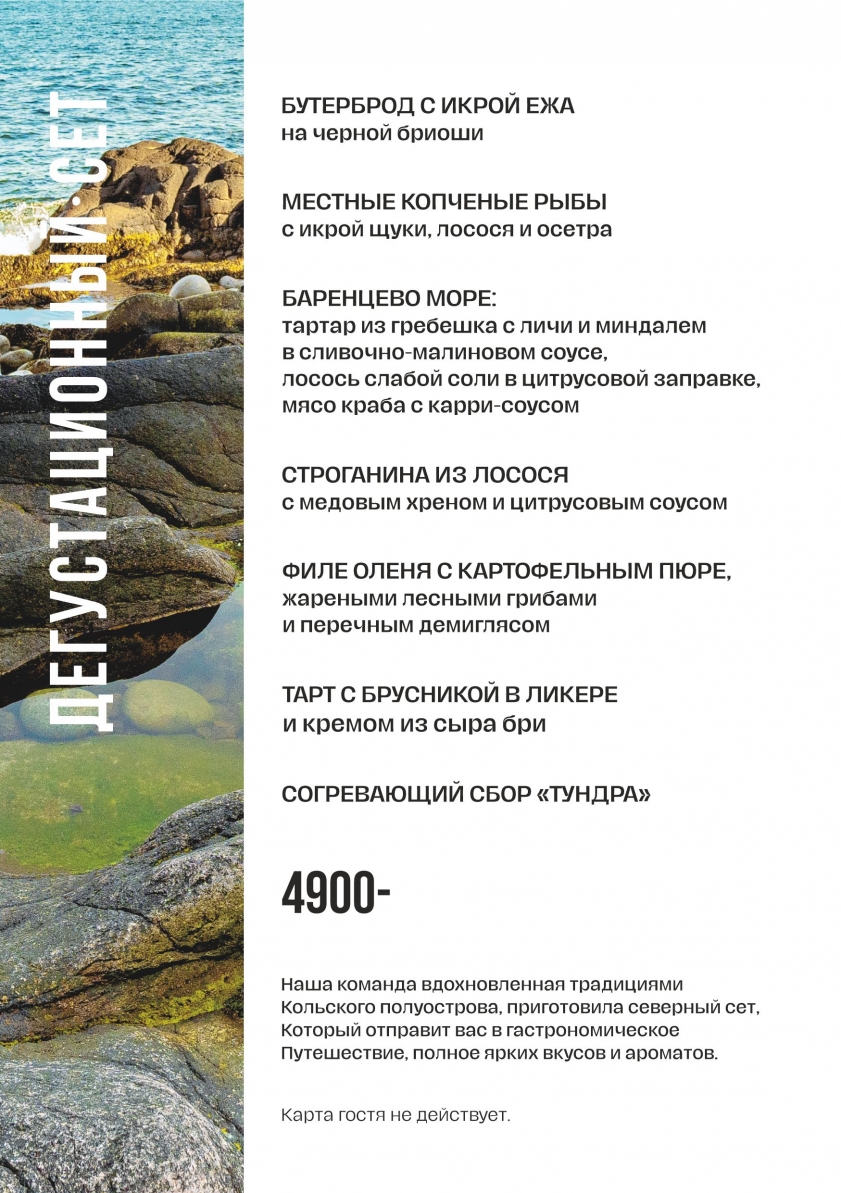 ДЕГУСТАЦИОННЫЙ СЕТ

БУТЕРБРОД С ИКРОЙ ЕЖА
на черной бриоши

МЕСТНЫЕ КОПЧЕНЫЕ РЫБЫ
с икрой щуки, лосося и осетра

БАРЕНЦЕВО МОРЕ:
тартар из гребешка с личи и миндалем в сливочно-малиновом соусе, лосось слабой соли в цитрусовой заправке, мясо краба с карри-соусом

СТРОГАНИНА ИЗ ЛОСОСЯ
с медовым хреном и цитрусовым соусом

ФИЛЕ ОЛЕНЯ С КАРТОФЕЛЬНЫМ ПЮРЕ,
жареными лесными грибами и перечным демиглясом

ТАРТ С БРУСНИКОЙ В ЛИКЕРЕ
и кремом из сыра бри

СОГРЕВАЮЩИЙ СБОР «ТУНДРА»

4900-

Наша команда вдохновленная традициями Кольского полуострова, приготовила северный сет, Который отправит вас в гастрономическое Путешествие, полное ярких вкусов и ароматов.

Карта гостя не действует.